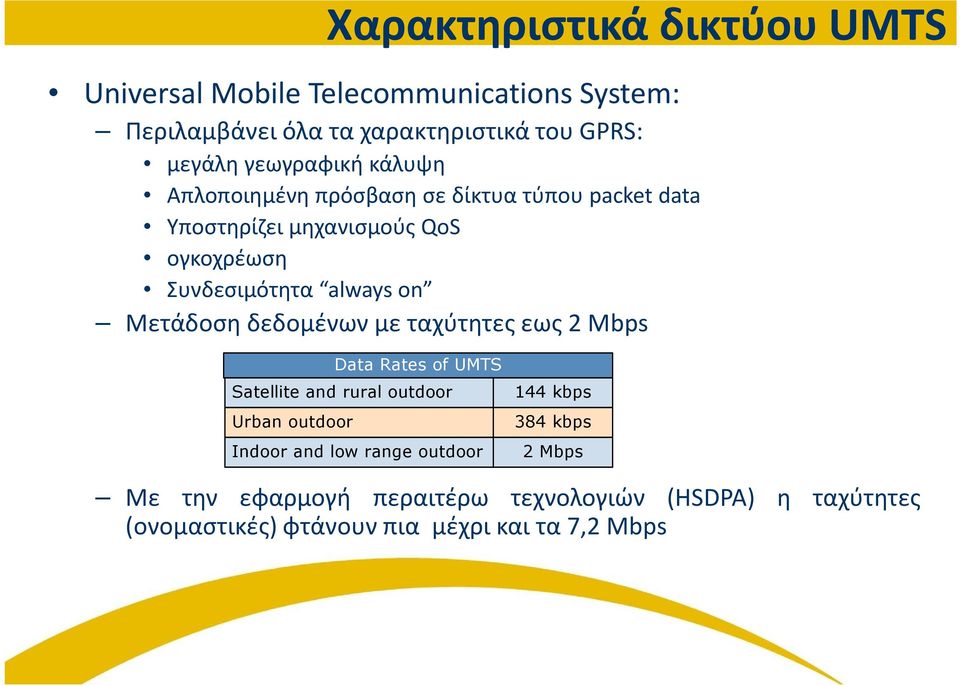 Χαρακτηριστικά δικτύου UMTS

• Universal Mobile Telecommunications System:
– Περιλαμβάνει όλα τα χαρακτηριστικά του GPRS:
• μεγάλη γεωγραφική κάλυψη
• Απλοποιημένη πρόσβαση σε δίκτυα τύπου packet data
• Υποστηρίζει μηχανισμούς QoS
• ογκοχρέωση
• Συνδεσιμότητα “always on”
– Μετάδοση δεδομένων με ταχύτητες εως 2 Mbps

| Data Rates of UMTS | |
|---|---|
| Satellite and rural outdoor | 144 kbps |
| Urban outdoor | 384 kbps |
| Indoor and low range outdoor | 2 Mbps |

– Με την εφαρμογή περαιτέρω τεχνολογιών (HSDPA) η ταχύτητες (ονομαστικές) φτάνουν πια μέχρι και τα 7,2 Mbps